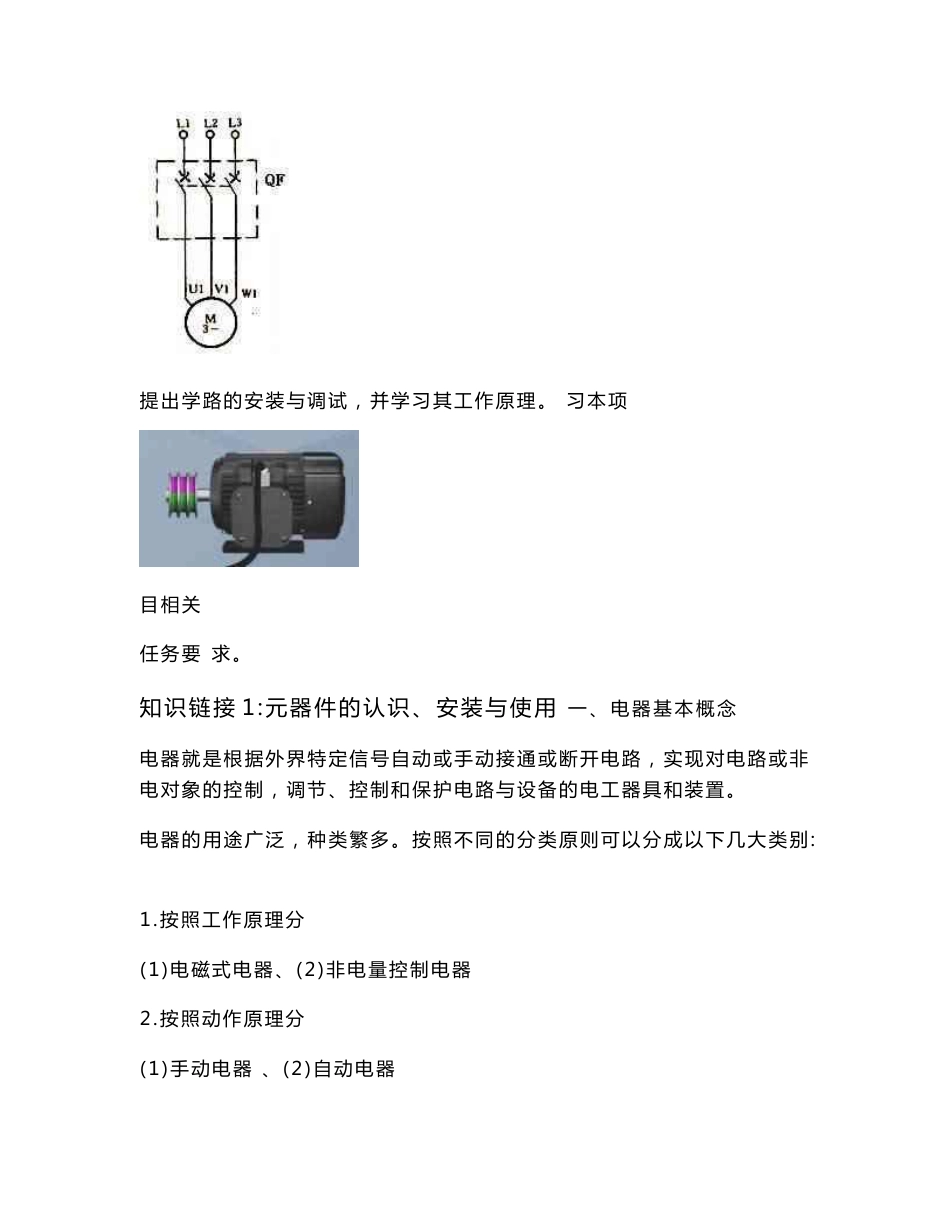 L1 L2 L3

QF

U1 V1 W1

M
3~

提出学路的安装与调试，并学习其工作原理。 习本项

目相关

任务要 求。

知识链接 1:元器件的认识、安装与使用 一、电器基本概念

电器就是根据外界特定信号自动或手动接通或断开电路，实现对电路或非电对象的控制，调节、控制和保护电路与设备的电工器具和装置。

电器的用途广泛，种类繁多。按照不同的分类原则可以分成以下几大类别:

1.按照工作原理分

(1)电磁式电器、(2)非电量控制电器

2.按照动作原理分

(1)手动电器 、(2)自动电器